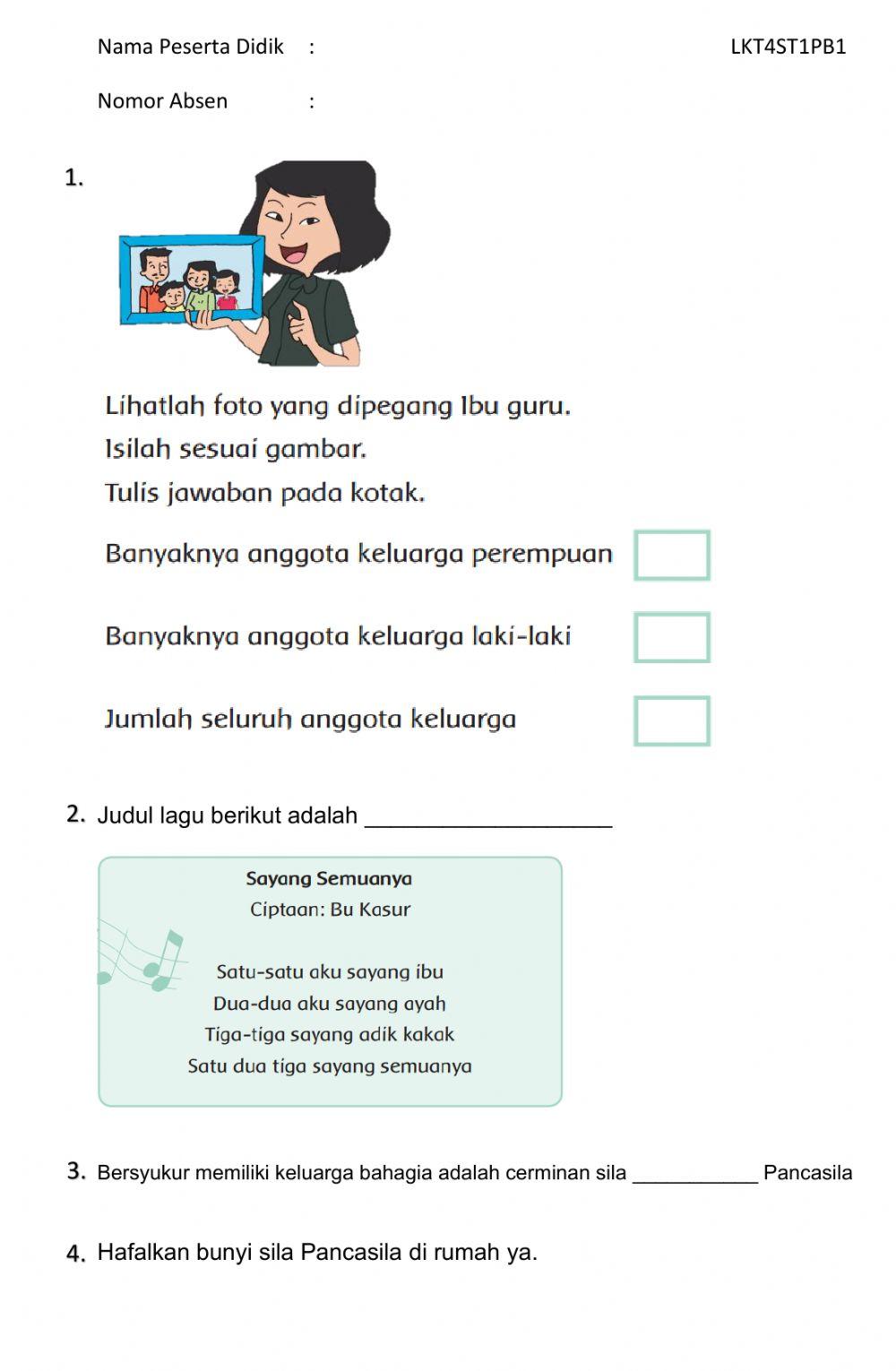 Nama Peserta Didik :

LKT4ST1PB1

Nomor Absen :

1.

Lihatlah foto yang dipegang Ibu guru.
Isilah sesuai gambar.
Tulis jawaban pada kotak.

Banyaknya anggota keluarga perempuan

Banyaknya anggota keluarga laki-laki

Jumlah seluruh anggota keluarga

2. Judul lagu berikut adalah ____________________

Sayang Semuanya
Ciptaan: Bu Kasur

Satu-satu aku sayang ibu
Dua-dua aku sayang ayah
Tiga-tiga sayang adik kakak
Satu dua tiga sayang semuanya

3. Bersyukur memiliki keluarga bahagia adalah cerminan sila ___________ Pancasila

4. Hafalkan bunyi sila Pancasila di rumah ya.